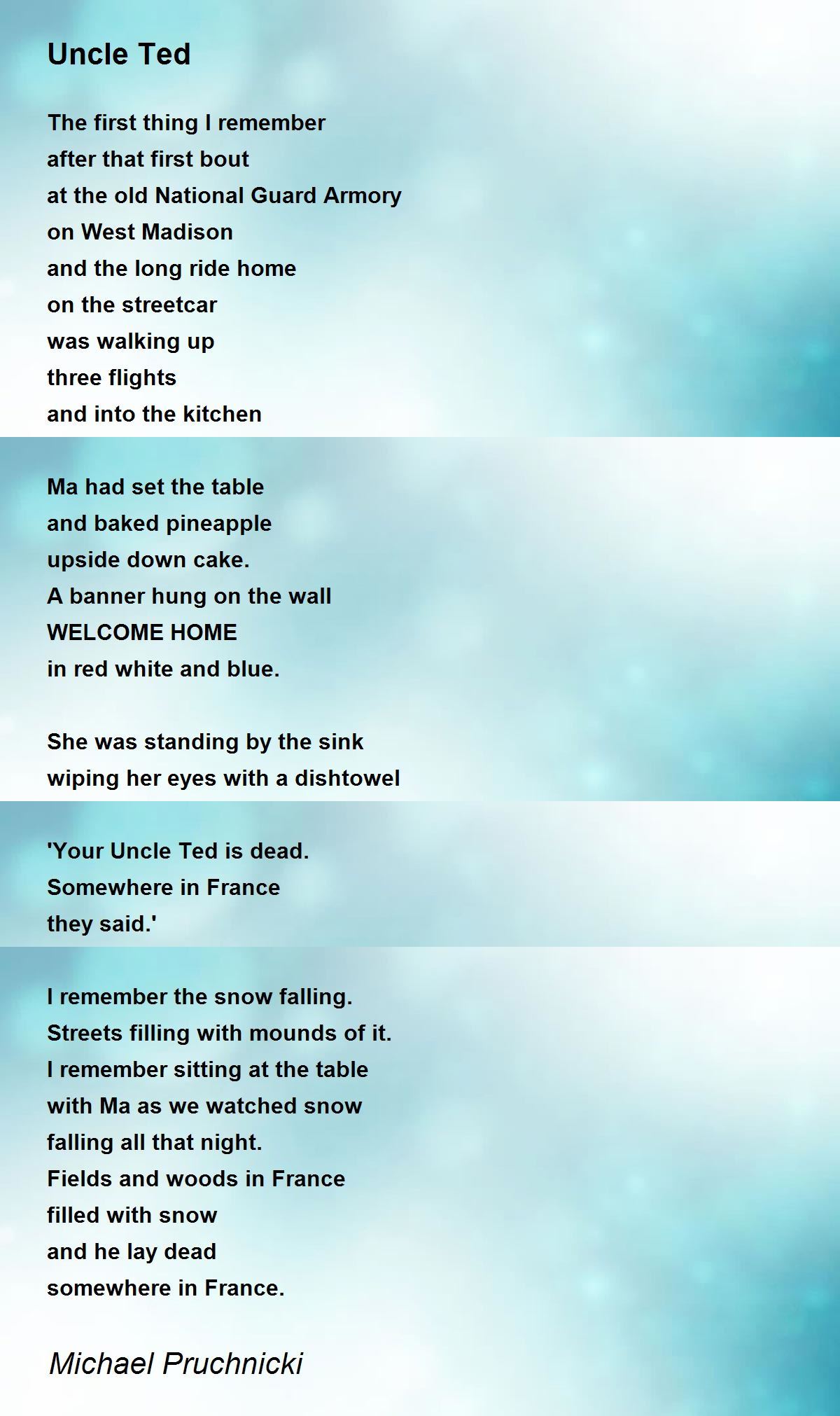 Uncle Ted

The first thing I remember
after that first bout
at the old National Guard Armory
on West Madison
and the long ride home
on the streetcar
was walking up
three flights
and into the kitchen

Ma had set the table
and baked pineapple
upside down cake.
A banner hung on the wall
WELCOME HOME
in red white and blue.

She was standing by the sink
wiping her eyes with a dishtowel

'Your Uncle Ted is dead.
Somewhere in France
they said.'

I remember the snow falling.
Streets filling with mounds of it.
I remember sitting at the table
with Ma as we watched snow
falling all that night.
Fields and woods in France
filled with snow
and he lay dead
somewhere in France.

Michael Pruchnicki